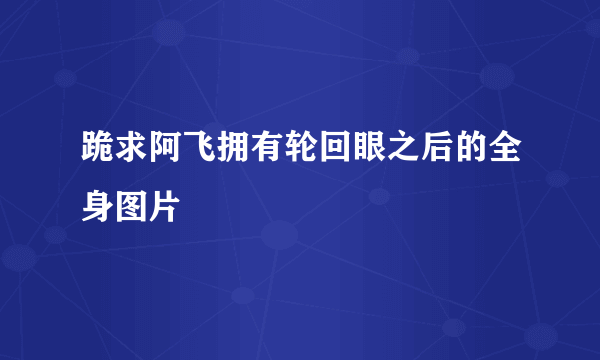 跪求阿飞拥有轮回眼之后的全身图片